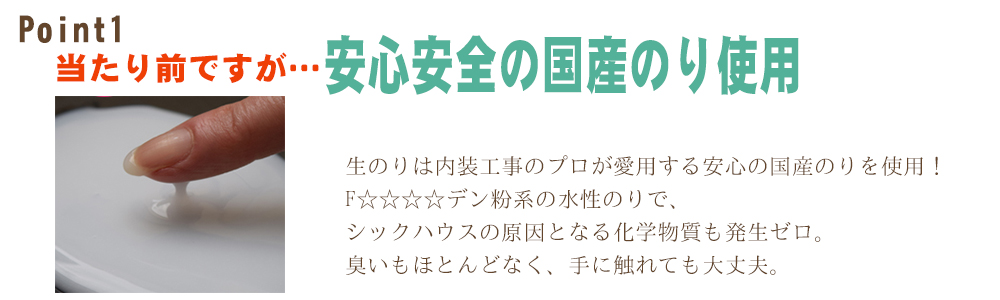 Point1
当たり前ですが…安心安全の国産のり使用

生のりは内装工事のプロが愛用する安心の国産のりを使用！
F☆☆☆☆デン粉系の水性のりで、
シックハウスの原因となる化学物質も発生ゼロ。
臭いもほとんどなく、手に触れても大丈夫。